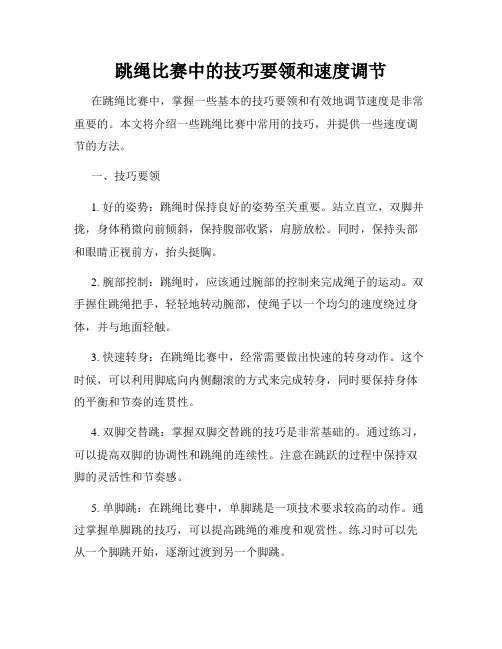 跳绳比赛中的技巧要领和速度调节

在跳绳比赛中，掌握一些基本的技巧要领和有效地调节速度是非常重要的。本文将介绍一些跳绳比赛中常用的技巧，并提供一些速度调节的方法。

一、技巧要领

1. 好的姿势：跳绳时保持良好的姿势至关重要。站立直立，双脚并拢，身体稍微向前倾斜，保持腹部收紧，肩膀放松。同时，保持头部和眼睛正视前方，抬头挺胸。

2. 腕部控制：跳绳时，应该通过腕部的控制来完成绳子的运动。双手握住跳绳把手，轻轻地转动腕部，使绳子以一个均匀的速度绕过身体，并与地面轻触。

3. 快速转身：在跳绳比赛中，经常需要做出快速的转身动作。这个时候，可以利用脚底向内侧翻滚的方式来完成转身，同时要保持身体的平衡和节奏的连贯性。

4. 双脚交替跳：掌握双脚交替跳的技巧是非常基础的。通过练习，可以提高双脚的协调性和跳绳的连续性。注意在跳跃的过程中保持双脚的灵活性和节奏感。

5. 单脚跳：在跳绳比赛中，单脚跳是一项技术要求较高的动作。通过掌握单脚跳的技巧，可以提高跳绳的难度和观赏性。练习时可以先从一个脚跳开始，逐渐过渡到另一个脚跳。